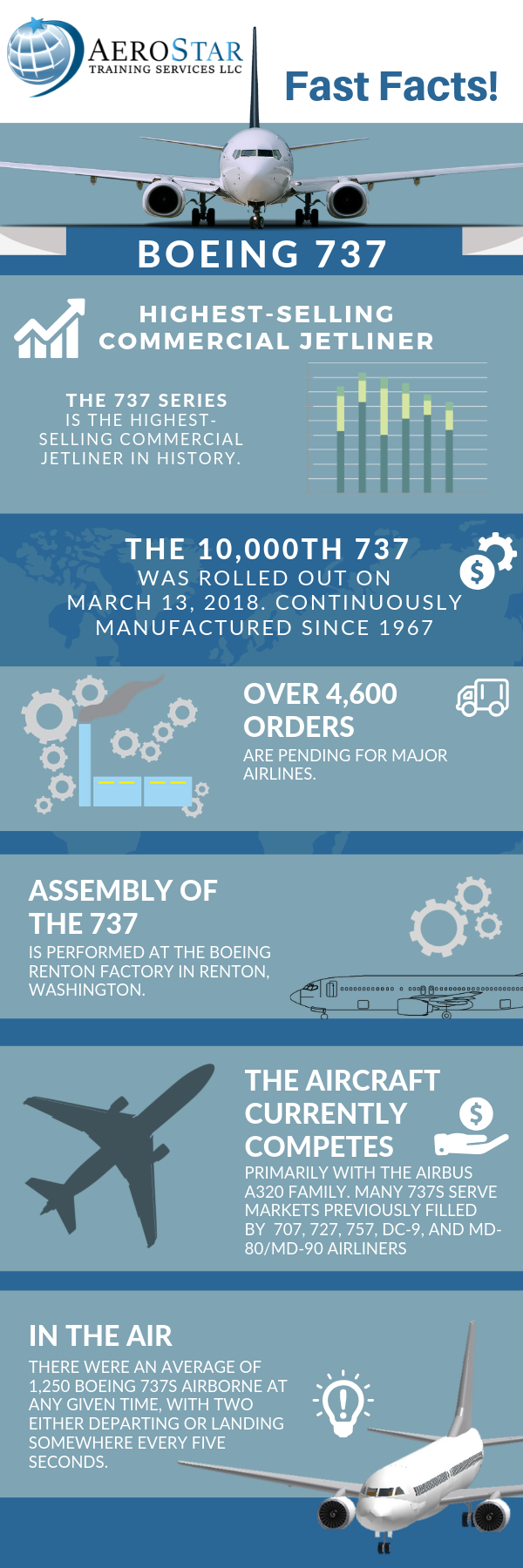 AEROSTAR
TRAINING SERVICES LLC

Fast Facts!

BOEING 737

HIGHEST-SELLING COMMERCIAL JETLINER

THE 737 SERIES IS THE HIGHEST-SELLING COMMERCIAL JETLINER IN HISTORY.

THE 10,000TH 737 WAS ROLLED OUT ON MARCH 13, 2018. CONTINUOUSLY MANUFACTURED SINCE 1967

OVER 4,600 ORDERS
ARE PENDING FOR MAJOR AIRLINES.

ASSEMBLY OF THE 737
IS PERFORMED AT THE BOEING RENTON FACTORY IN RENTON, WASHINGTON.

THE AIRCRAFT CURRENTLY COMPETES
PRIMARILY WITH THE AIRBUS A320 FAMILY. MANY 737S SERVE MARKETS PREVIOUSLY FILLED BY 707, 727, 757, DC-9, AND MD-80/MD-90 AIRLINERS

IN THE AIR
THERE WERE AN AVERAGE OF 1,250 BOEING 737S AIRBORNE AT ANY GIVEN TIME, WITH TWO EITHER DEPARTING OR LANDING SOMEWHERE EVERY FIVE SECONDS.